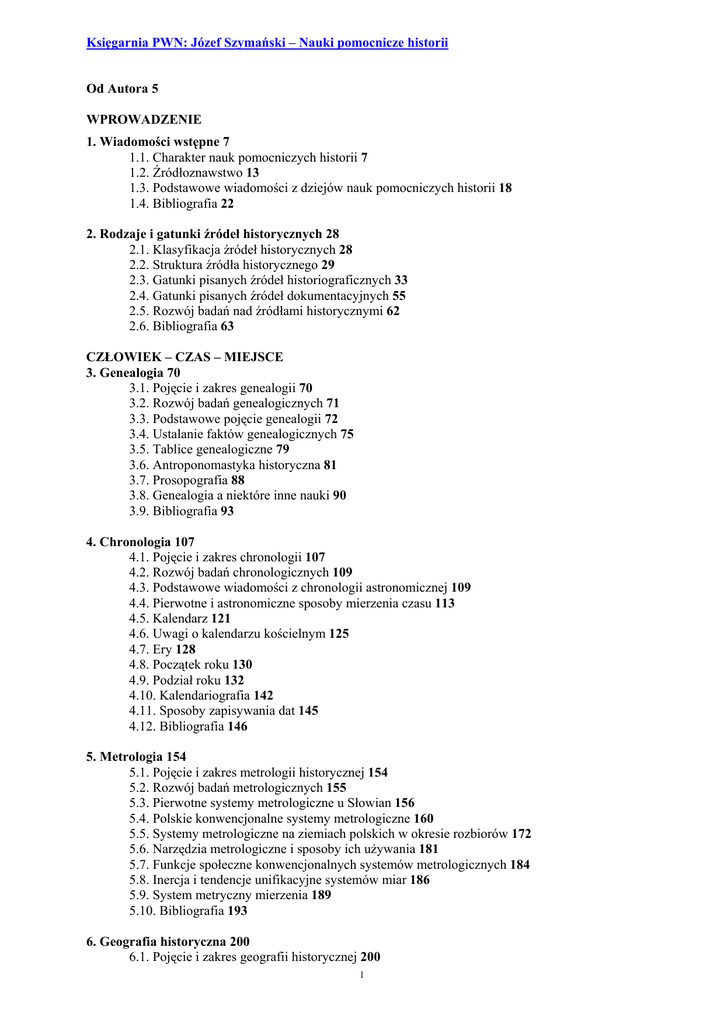 Księgarnia PWN: Józef Szymański – Nauki pomocnicze historii

Od Autora 5

WPROWADZENIE

1. Wiadomości wstępne 7
1.1. Charakter nauk pomocniczych historii 7
1.2. Źródłoznawstwo 13
1.3. Podstawowe wiadomości z dziejów nauk pomocniczych historii 18
1.4. Bibliografia 22

2. Rodzaje i gatunki źródeł historycznych 28
2.1. Klasyfikacja źródeł historycznych 28
2.2. Struktura źródła historycznego 29
2.3. Gatunki pisanych źródeł historiograficznych 33
2.4. Gatunki pisanych źródeł dokumentacyjnych 55
2.5. Rozwój badań nad źródłami historycznymi 62
2.6. Bibliografia 63

CZŁOWIEK – CZAS – MIEJSCE
3. Genealogia 70
3.1. Pojęcie i zakres genealogii 70
3.2. Rozwój badań genealogicznych 71
3.3. Podstawowe pojęcie genealogii 72
3.4. Ustalanie faktów genealogicznych 75
3.5. Tablice genealogiczne 79
3.6. Antroponomastyka historyczna 81
3.7. Prosopografia 88
3.8. Genealogia a niektóre inne nauki 90
3.9. Bibliografia 93

4. Chronologia 107
4.1. Pojęcie i zakres chronologii 107
4.2. Rozwój badań chronologicznych 109
4.3. Podstawowe wiadomości z chronologii astronomicznej 109
4.4. Pierwotne i astronomiczne sposoby mierzenia czasu 113
4.5. Kalendarz 121
4.6. Uwagi o kalendarzu kościelnym 125
4.7. Ery 128
4.8. Początek roku 130
4.9. Podział roku 132
4.10. Kalendariografia 142
4.11. Sposoby zapisywania dat 145
4.12. Bibliografia 146

5. Metrologia 154
5.1. Pojęcie i zakres metrologii historycznej 154
5.2. Rozwój badań metrologicznych 155
5.3. Pierwotne systemy metrologiczne u Słowian 156
5.4. Polskie konwencjonalne systemy metrologiczne 160
5.5. Systemy metrologiczne na ziemiach polskich w okresie rozbiorów 172
5.6. Narzędzia metrologiczne i sposoby ich używania 181
5.7. Funkcje społeczne konwencjonalnych systemów metrologicznych 184
5.8. Inercja i tendencje unifikacyjne systemów miar 186
5.9. System metryczny mierzenia 189
5.10. Bibliografia 193

6. Geografia historyczna 200
6.1. Pojęcie i zakres geografii historycznej 200

1